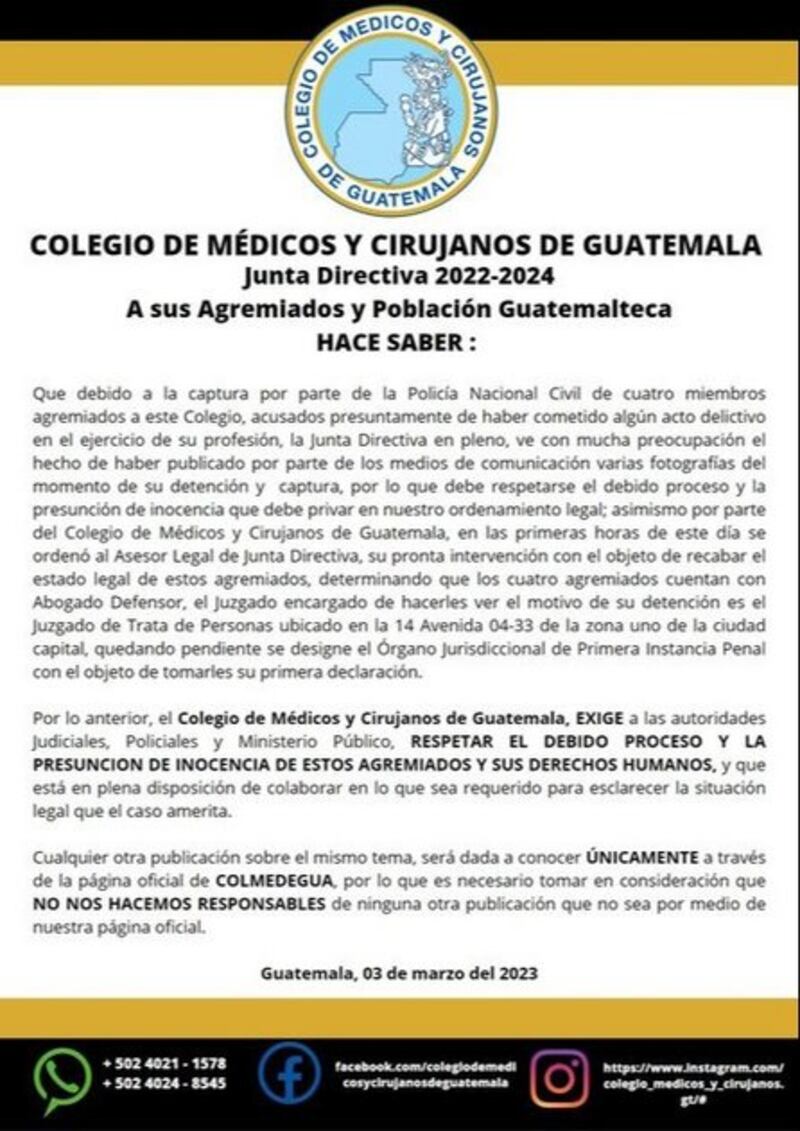 COLEGIO DE MEDICOS Y CIRUJANOS DE GUATEMALA

COLEGIO DE MÉDICOS Y CIRUJANOS DE GUATEMALA
Junta Directiva 2022-2024
A sus Agremiados y Población Guatemalteca
HACE SABER :

Que debido a la captura por parte de la Policía Nacional Civil de cuatro miembros agremiados a este Colegio, acusados presuntamente de haber cometido algún acto delictivo en el ejercicio de su profesión, la Junta Directiva en pleno, ve con mucha preocupación el hecho de haber publicado por parte de los medios de comunicación varias fotografías del momento de su detención y captura, por lo que debe respetarse el debido proceso y la presunción de inocencia que debe privar en nuestro ordenamiento legal; asimismo por parte del Colegio de Médicos y Cirujanos de Guatemala, en las primeras horas de este día se ordenó al Asesor Legal de Junta Directiva, su pronta intervención con el objeto de recabar el estado legal de estos agremiados, determinando que los cuatro agremiados cuentan con Abogado Defensor, el Juzgado encargado de hacerles ver el motivo de su detención es el Juzgado de Trata de Personas ubicado en la 14 Avenida 04-33 de la zona uno de la ciudad capital, quedando pendiente se designe el Órgano Jurisdiccional de Primera Instancia Penal con el objeto de tomarles su primera declaración.

Por lo anterior, el Colegio de Médicos y Cirujanos de Guatemala, EXIGE a las autoridades Judiciales, Policiales y Ministerio Público, RESPETAR EL DEBIDO PROCESO Y LA PRESUNCION DE INOCENCIA DE ESTOS AGREMIADOS Y SUS DERECHOS HUMANOS, y que está en plena disposición de colaborar en lo que sea requerido para esclarecer la situación legal que el caso amerita.

Cualquier otra publicación sobre el mismo tema, será dada a conocer ÚNICAMENTE a través de la página oficial de COLMEDEGUA, por lo que es necesario tomar en consideración que NO NOS HACEMOS RESPONSABLES de ninguna otra publicación que no sea por medio de nuestra página oficial.

Guatemala, 03 de marzo del 2023

+ 502 4021 - 1578
+ 502 4024 - 8545

facebook.com/colegiodemedicosycirujanosdeguatemala

https://www.instagram.com/colegio_medicos_y_cirujanos.gt/#